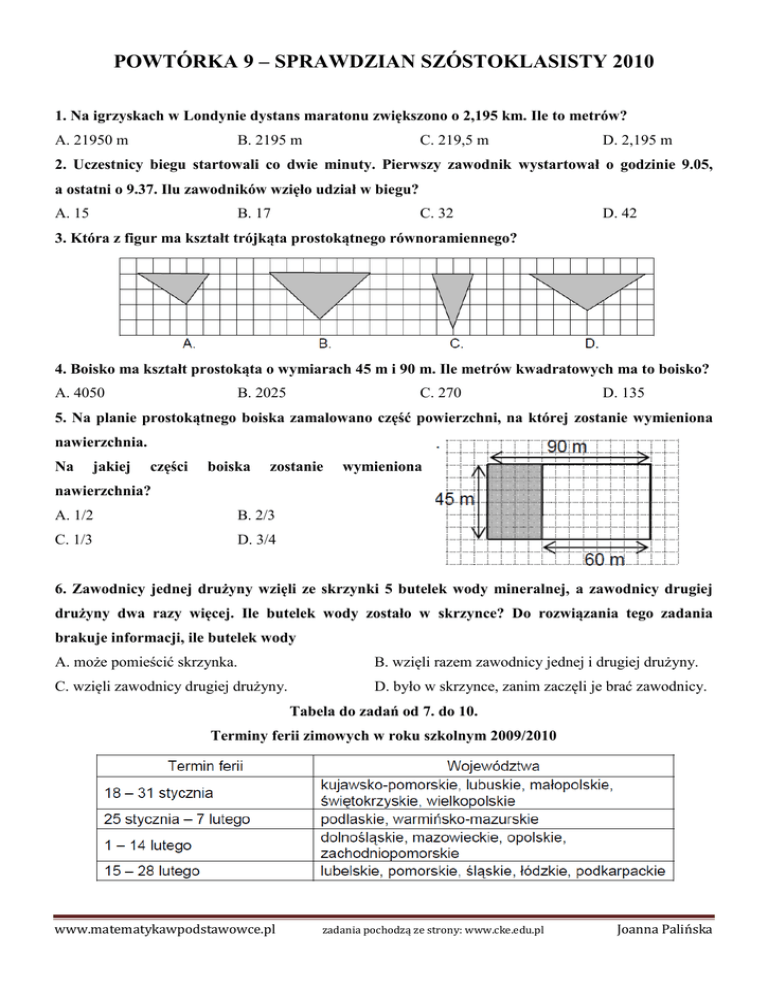 POWTÓRKA 9 – SPRAWDZIAN SZÓSTOKLASISTY 2010

1. Na igrzyskach w Londynie dystans maratonu zwiększono o 2,195 km. Ile to metrów?

A. 21950 m B. 2195 m C. 219,5 m D. 2,195 m

2. Uczestnicy biegu startowali co dwie minuty. Pierwszy zawodnik wystartował o godzinie 9.05, a ostatni o 9.37. Ilu zawodników wzięło udział w biegu?

A. 15 B. 17 C. 32 D. 42

3. Która z figur ma kształt trójkąta prostokątnego równoramiennego?

A. B. C. D.

4. Boisko ma kształt prostokąta o wymiarach 45 m i 90 m. Ile metrów kwadratowych ma to boisko?

A. 4050 B. 2025 C. 270 D. 135

5. Na planie prostokątnego boiska zamalowano część powierzchni, na której zostanie wymieniona nawierzchnia.

Na jakiej części boiska zostanie wymieniona nawierzchnia?

A. 1/2 B. 2/3

C. 1/3 D. 3/4

90 m

45 m

60 m

6. Zawodnicy jednej drużyny wzięli ze skrzynki 5 butelek wody mineralnej, a zawodnicy drugiej drużyny dwa razy więcej. Ile butelek wody zostało w skrzynce? Do rozwiązania tego zadania brakuje informacji, ile butelek wody

A. może pomieścić skrzynka. B. wzięli razem zawodnicy jednej i drugiej drużyny.

C. wzięli zawodnicy drugiej drużyny. D. było w skrzynce, zanim zaczęli je brać zawodnicy.

Tabela do zadań od 7. do 10.

Terminy ferii zimowych w roku szkolnym 2009/2010

| Termin ferii | Województwa |
|---|---|
| 18 – 31 stycznia | kujawsko-pomorskie, lubuskie, małopolskie, świętokrzyskie, wielkopolskie |
| 25 stycznia – 7 lutego | podlaskie, warmińsko-mazurskie |
| 1 – 14 lutego | dolnośląskie, mazowieckie, opolskie, zachodniopomorskie |
| 15 – 28 lutego | lubelskie, pomorskie, śląskie, łódzkie, podkarpackie |

www.matematykawpodstawowce.pl zadania pochodzą ze strony: www.cke.edu.pl Joanna Palińska